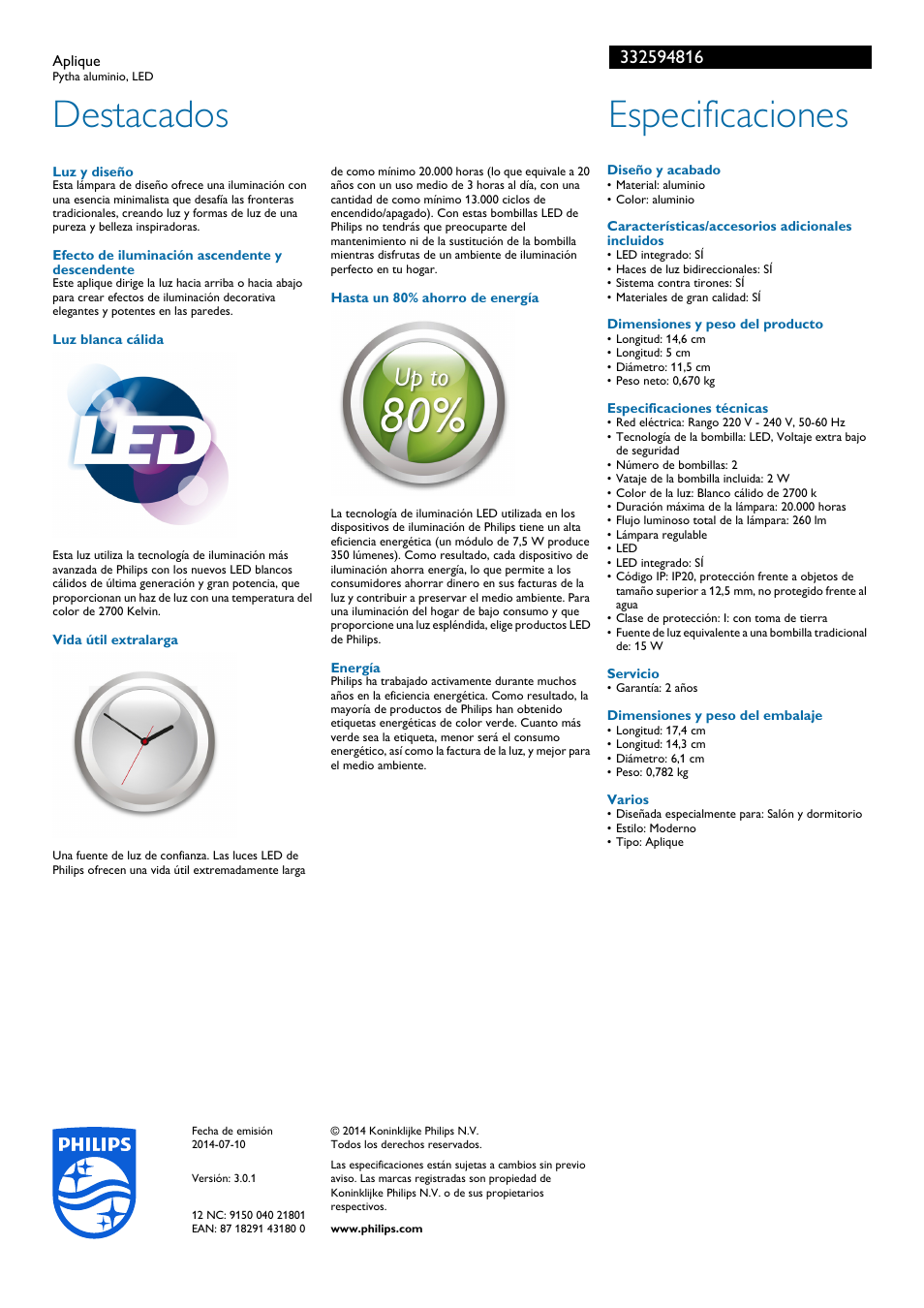 Aplique
Pytha aluminio, LED

332594816

Destacados

Luz y diseño
Esta lámpara de diseño ofrece una iluminación con una esencia minimalista que desafía las fronteras tradicionales, creando luz y formas de luz de una pureza y belleza inspiradoras.

Efecto de iluminación ascendente y descendente
Este aplique dirige la luz hacia arriba o hacia abajo para crear efectos de iluminación decorativa elegantes y potentes en las paredes.

Luz blanca cálida

LED

Esta luz utiliza la tecnología de iluminación más avanzada de Philips con los nuevos LED blancos cálidos de última generación y gran potencia, que proporcionan un haz de luz con una temperatura del color de 2700 Kelvin.

Vida útil extralarga

Una fuente de luz de confianza. Las luces LED de Philips ofrecen una vida útil extremadamente larga de como mínimo 20.000 horas (lo que equivale a 20 años con un uso medio de 3 horas al día, con una cantidad de como mínimo 13.000 ciclos de encendido/apagado). Con estas bombillas LED de Philips no tendrás que preocuparte del mantenimiento ni de la sustitución de la bombilla mientras disfrutas de un ambiente de iluminación perfecto en tu hogar.

Hasta un 80% ahorro de energía

Up to 80%

La tecnología de iluminación LED utilizada en los dispositivos de iluminación de Philips tiene un alta eficiencia energética (un módulo de 7,5 W produce 350 lúmenes). Como resultado, cada dispositivo de iluminación ahorra energía, lo que permite a los consumidores ahorrar dinero en sus facturas de la luz y contribuir a preservar el medio ambiente. Para una iluminación del hogar de bajo consumo y que proporcione una luz espléndida, elige productos LED de Philips.

Energía
Philips ha trabajado activamente durante muchos años en la eficiencia energética. Como resultado, la mayoría de productos de Philips han obtenido etiquetas energéticas de color verde. Cuanto más verde sea la etiqueta, menor será el consumo energético, así como la factura de la luz, y mejor para el medio ambiente.

Especificaciones

Diseño y acabado
• Material: aluminio
• Color: aluminio

Características/accesorios adicionales incluidos
• LED integrado: SÍ
• Haces de luz bidireccionales: SÍ
• Sistema contra tirones: SÍ
• Materiales de gran calidad: SÍ

Dimensiones y peso del producto
• Longitud: 14,6 cm
• Longitud: 5 cm
• Diámetro: 11,5 cm
• Peso neto: 0,670 kg

Especificaciones técnicas
• Red eléctrica: Rango 220 V - 240 V, 50-60 Hz
• Tecnología de la bombilla: LED, Voltaje extra bajo de seguridad
• Número de bombillas: 2
• Vataje de la bombilla incluida: 2 W
• Color de la luz: Blanco cálido de 2700 k
• Duración máxima de la lámpara: 20.000 horas
• Flujo luminoso total de la lámpara: 260 lm
• Lámpara regulable
• LED
• LED integrado: SÍ
• Código IP: IP20, protección frente a objetos de tamaño superior a 12,5 mm, no protegido frente al agua
• Clase de protección: I: con toma de tierra
• Fuente de luz equivalente a una bombilla tradicional de: 15 W

Servicio
• Garantía: 2 años

Dimensiones y peso del embalaje
• Longitud: 17,4 cm
• Longitud: 14,3 cm
• Diámetro: 6,1 cm
• Peso: 0,782 kg

Varios
• Diseñada especialmente para: Salón y dormitorio
• Estilo: Moderno
• Tipo: Aplique

PHILIPS

Fecha de emisión
2014-07-10

Versión: 3.0.1

12 NC: 9150 040 21801
EAN: 87 18291 43180 0

© 2014 Koninklijke Philips N.V.
Todos los derechos reservados.

Las especificaciones están sujetas a cambios sin previo aviso. Las marcas registradas son propiedad de Koninklijke Philips N.V. o de sus propietarios respectivos.

www.philips.com